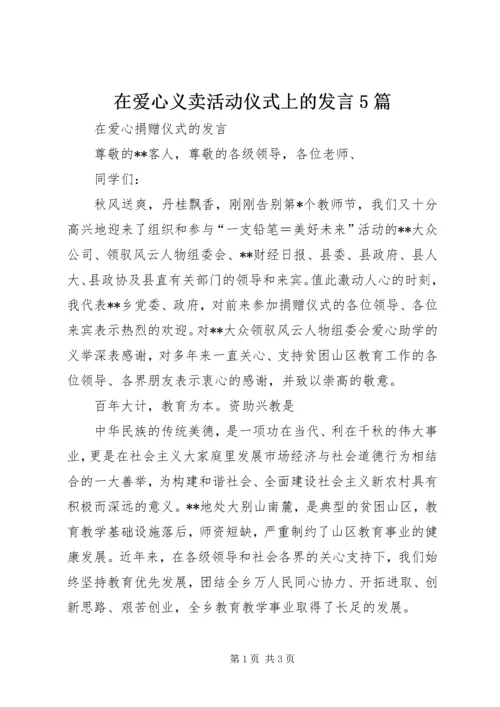 在爱心义卖活动仪式上的发言5篇

在爱心捐赠仪式的发言

尊敬的**客人，尊敬的各级领导，各位老师、

同学们：

秋风送爽，丹桂飘香，刚刚告别第*个教师节，我们又十分高兴地迎来了组织和参与“一支铅笔=美好未来”活动的**大众公司、领驭风云人物组委会、**财经日报、县委、县政府、县人大、县政协及县直有关部门的领导和来宾。值此激动人心的时刻，我代表**乡党委、政府，对前来参加捐赠仪式的各位领导、各位来宾表示热烈的欢迎。对**大众领驭风云人物组委会爱心助学的义举深表感谢，对多年来一直关心、支持贫困山区教育工作的各位领导、各界朋友表示衷心的感谢，并致以崇高的敬意。

百年大计，教育为本。资助兴教是

中华民族的传统美德，是一项功在当代、利在千秋的伟大事业，更是在社会主义大家庭里发展市场经济与社会道德行为相结合的一大善举，为构建和谐社会、全面建设社会主义新农村具有积极而深远的意义。**地处大别山南麓，是典型的贫困山区，教育教学基础设施落后，师资短缺，严重制约了山区教育事业的健康发展。近年来，在各级领导和社会各界的关心支持下，我们始终坚持教育优先发展，团结全乡万人民同心协力、开拓进取、创新思路、艰苦创业，全乡教育教学事业取得了长足的发展。

第1页 共3页